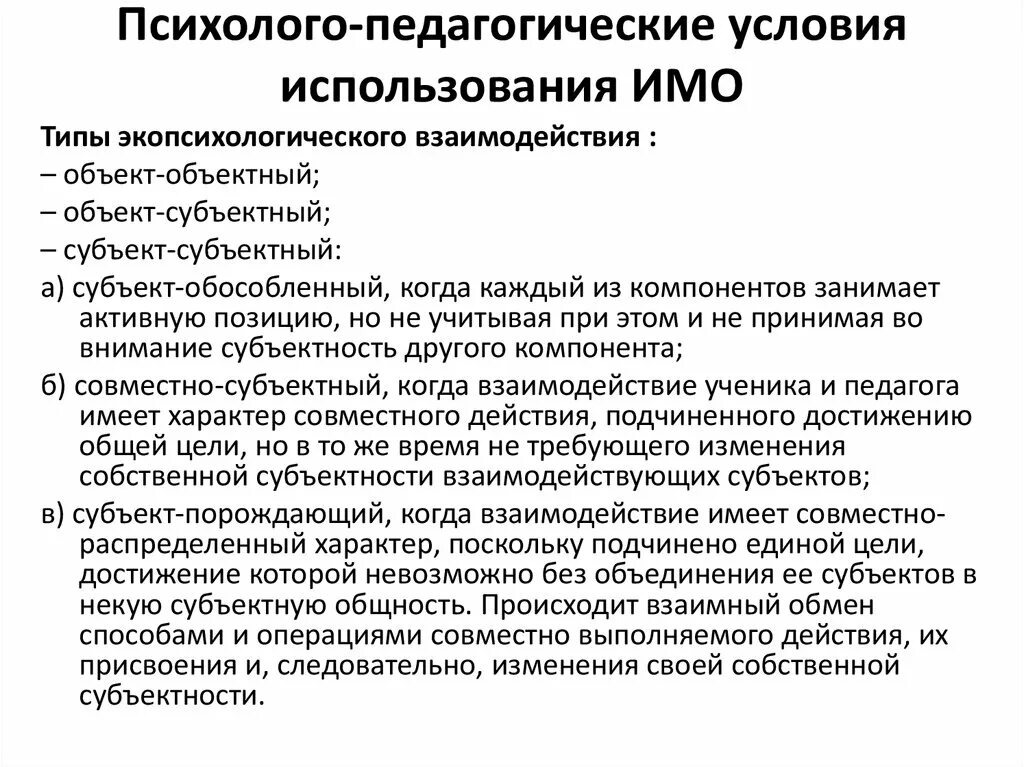 Психолого-педагогические условия использования ИМО

Типы экопсихологического взаимодействия :
– объект-объектный;
– объект-субъектный;
– субъект-субъектный:
а) субъект-обособленный, когда каждый из компонентов занимает активную позицию, но не учитывая при этом и не принимая во внимание субъектность другого компонента;
б) совместно-субъектный, когда взаимодействие ученика и педагога имеет характер совместного действия, подчиненного достижению общей цели, но в то же время не требующего изменения собственной субъектности взаимодействующих субъектов;
в) субъект-порождающий, когда взаимодействие имеет совместно-распределенный характер, поскольку подчинено единой цели, достижение которой невозможно без объединения ее субъектов в некую субъектную общность. Происходит взаимный обмен способами и операциями совместно выполняемого действия, их присвоения и, следовательно, изменения своей собственной субъектности.